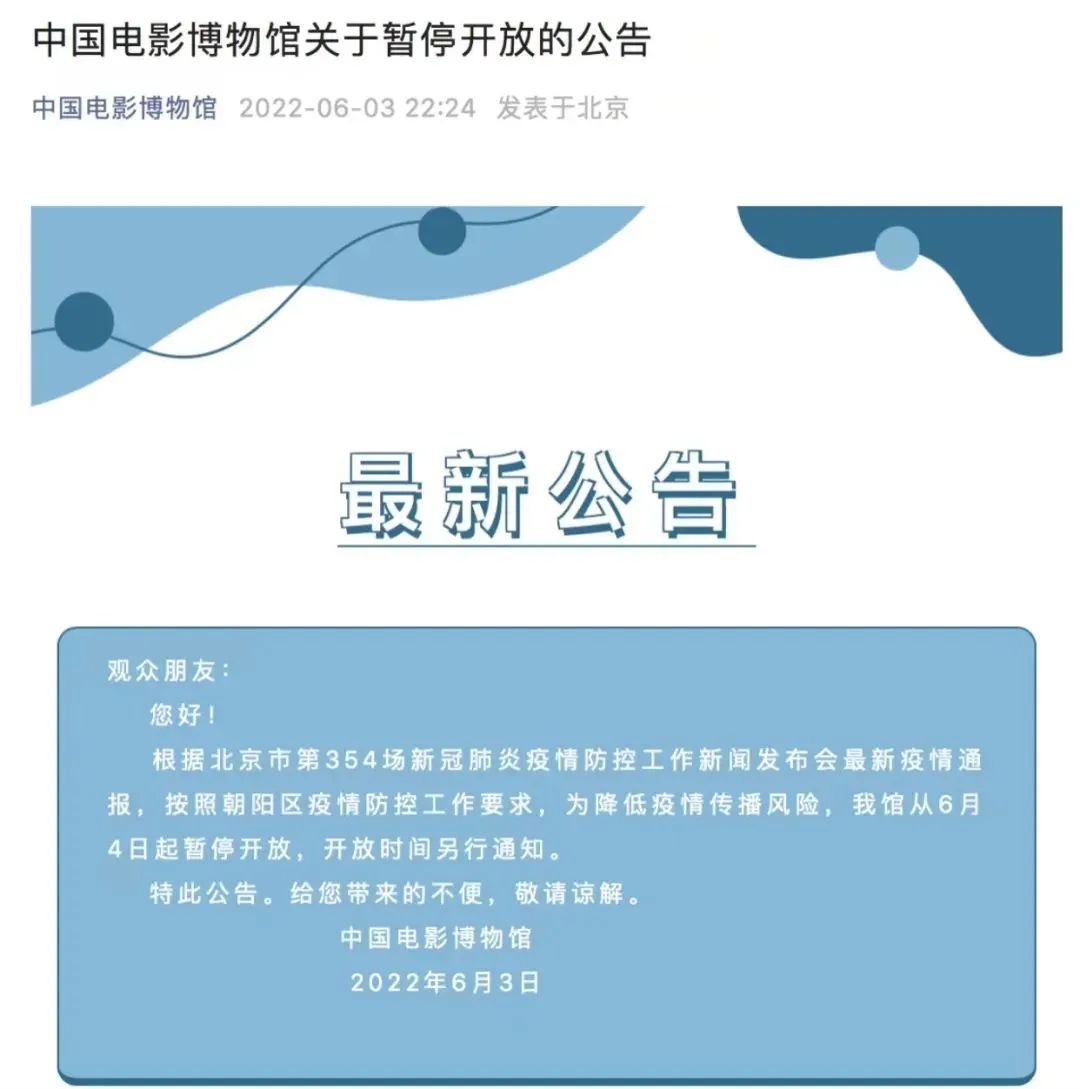 中国电影博物馆关于暂停开放的公告

中国电影博物馆 2022-06-03 22:24 发表于北京

最新公告

观众朋友：

您好！

根据北京市第354场新冠肺炎疫情防控工作新闻发布会最新疫情通报，按照朝阳区疫情防控工作要求，为降低疫情传播风险，我馆从6月4日起暂停开放，开放时间另行通知。

特此公告。给您带来的不便，敬请谅解。

中国电影博物馆

2022年6月3日